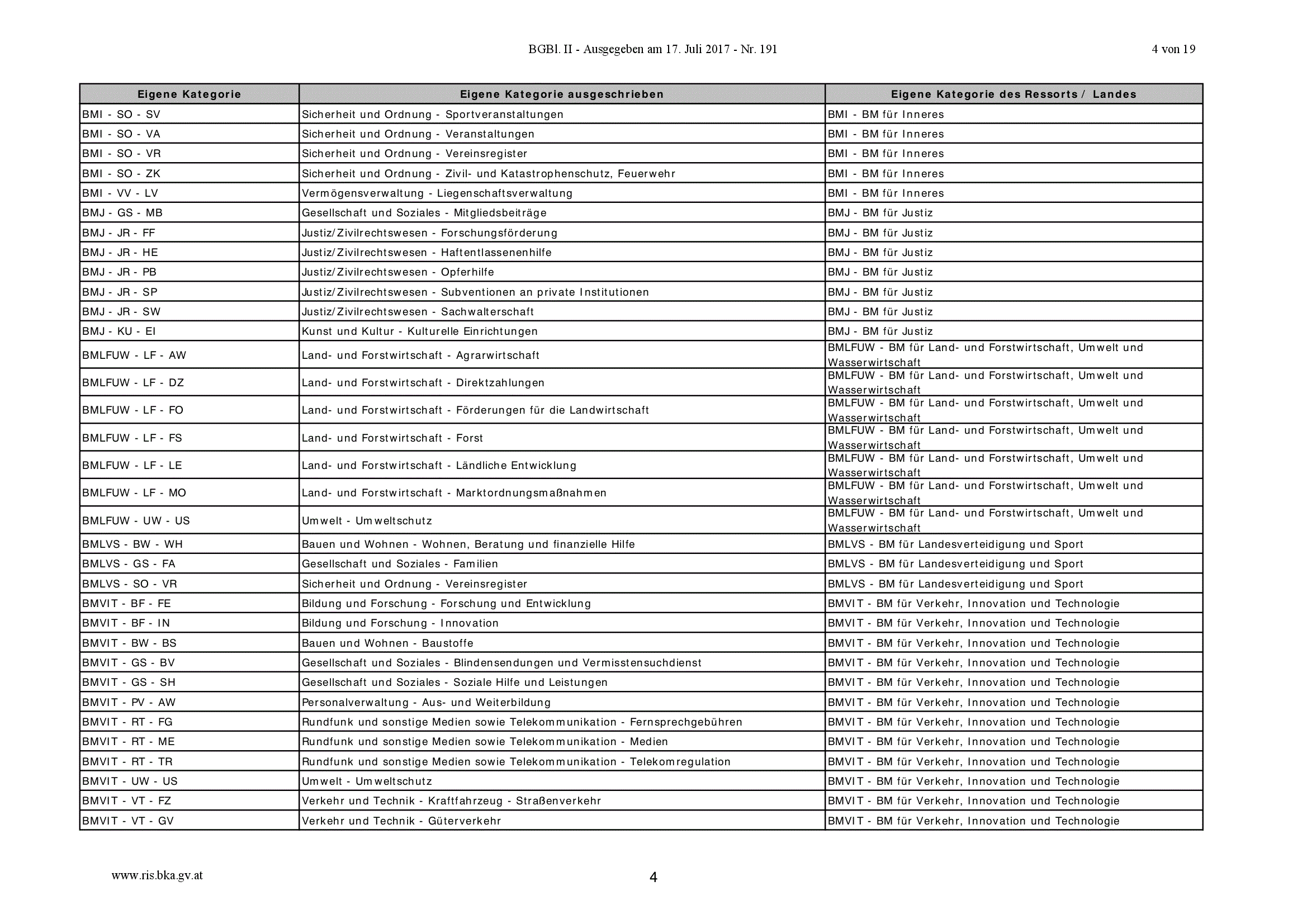 BGBl. II - Ausgegeben am 17. Juli 2017 - Nr. 191

4 von 19

| Eigene Kategorie | Eigene Kategorie ausgeschrieben | Eigene Kategorie des Ressorts / Landes |
|---|---|---|
| BMI - SO - SV | Sicherheit und Ordnung - Sportveranstaltungen | BMI - BM für Inneres |
| BMI - SO - VA | Sicherheit und Ordnung - Veranstaltungen | BMI - BM für Inneres |
| BMI - SO - VR | Sicherheit und Ordnung - Vereinsregister | BMI - BM für Inneres |
| BMI - SO - ZK | Sicherheit und Ordnung - Zivil- und Katastrophenschutz, Feuerwehr | BMI - BM für Inneres |
| BMI - VV - LV | Vermögensverwaltung - Liegenschaftsverwaltung | BMI - BM für Inneres |
| BMJ - GS - MB | Gesellschaft und Soziales - Mitgliedsbeiträge | BMJ - BM für Justiz |
| BMJ - JR - FF | Justiz/Zivilrechtswesen - Forschungsförderung | BMJ - BM für Justiz |
| BMJ - JR - HE | Justiz/Zivilrechtswesen - Haftentlassenenhilfe | BMJ - BM für Justiz |
| BMJ - JR - PB | Justiz/Zivilrechtswesen - Opferhilfe | BMJ - BM für Justiz |
| BMJ - JR - SP | Justiz/Zivilrechtswesen - Subventionen an private Institutionen | BMJ - BM für Justiz |
| BMJ - JR - SW | Justiz/Zivilrechtswesen - Sachwalterschaft | BMJ - BM für Justiz |
| BMJ - KU - EI | Kunst und Kultur - Kulturelle Einrichtungen | BMJ - BM für Justiz |
| BMLFUW - LF - AW | Land- und Forstwirtschaft - Agrarwirtschaft | BMLFUW - BM für Land- und Forstwirtschaft, Umwelt und Wasserwirtschaft |
| BMLFUW - LF - DZ | Land- und Forstwirtschaft - Direktzahlungen | BMLFUW - BM für Land- und Forstwirtschaft, Umwelt und Wasserwirtschaft |
| BMLFUW - LF - FO | Land- und Forstwirtschaft - Förderungen für die Landwirtschaft | BMLFUW - BM für Land- und Forstwirtschaft, Umwelt und Wasserwirtschaft |
| BMLFUW - LF - FS | Land- und Forstwirtschaft - Forst | BMLFUW - BM für Land- und Forstwirtschaft, Umwelt und Wasserwirtschaft |
| BMLFUW - LF - LE | Land- und Forstwirtschaft - Ländliche Entwicklung | BMLFUW - BM für Land- und Forstwirtschaft, Umwelt und Wasserwirtschaft |
| BMLFUW - LF - MO | Land- und Forstwirtschaft - Marktordnungsmaßnahmen | BMLFUW - BM für Land- und Forstwirtschaft, Umwelt und Wasserwirtschaft |
| BMLFUW - UW - US | Umwelt - Umweltschutz | BMLFUW - BM für Land- und Forstwirtschaft, Umwelt und Wasserwirtschaft |
| BMLVS - BW - WH | Bauen und Wohnen - Wohnen, Beratung und finanzielle Hilfe | BMLVS - BM für Landesverteidigung und Sport |
| BMLVS - GS - FA | Gesellschaft und Soziales - Familien | BMLVS - BM für Landesverteidigung und Sport |
| BMLVS - SO - VR | Sicherheit und Ordnung - Vereinsregister | BMLVS - BM für Landesverteidigung und Sport |
| BMVIT - BF - FE | Bildung und Forschung - Forschung und Entwicklung | BMVIT - BM für Verkehr, Innovation und Technologie |
| BMVIT - BF - IN | Bildung und Forschung - Innovation | BMVIT - BM für Verkehr, Innovation und Technologie |
| BMVIT - BW - BS | Bauen und Wohnen - Baustoffe | BMVIT - BM für Verkehr, Innovation und Technologie |
| BMVIT - GS - BV | Gesellschaft und Soziales - Blindensendungen und Vermisstensuchdienst | BMVIT - BM für Verkehr, Innovation und Technologie |
| BMVIT - GS - SH | Gesellschaft und Soziales - Soziale Hilfe und Leistungen | BMVIT - BM für Verkehr, Innovation und Technologie |
| BMVIT - PV - AW | Personalverwaltung - Aus- und Weiterbildung | BMVIT - BM für Verkehr, Innovation und Technologie |
| BMVIT - RT - FG | Rundfunk und sonstige Medien sowie Telekommunikation - Fernsprechgebühren | BMVIT - BM für Verkehr, Innovation und Technologie |
| BMVIT - RT - ME | Rundfunk und sonstige Medien sowie Telekommunikation - Medien | BMVIT - BM für Verkehr, Innovation und Technologie |
| BMVIT - RT - TR | Rundfunk und sonstige Medien sowie Telekommunikation - Telekomregulation | BMVIT - BM für Verkehr, Innovation und Technologie |
| BMVIT - UW - US | Umwelt - Umweltschutz | BMVIT - BM für Verkehr, Innovation und Technologie |
| BMVIT - VT - FZ | Verkehr und Technik - Kraftfahrzeug - Straßenverkehr | BMVIT - BM für Verkehr, Innovation und Technologie |
| BMVIT - VT - GV | Verkehr und Technik - Güterverkehr | BMVIT - BM für Verkehr, Innovation und Technologie |

www.ris.bka.gv.at

4